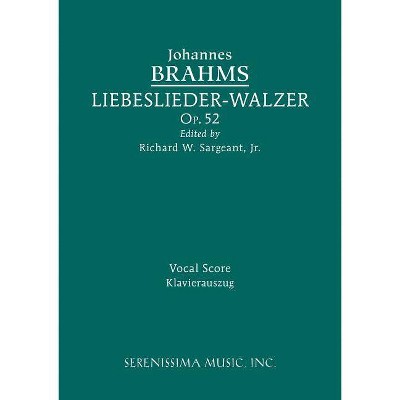 Johannes
BRAHMS
LIEBESLIEDER-WALZER
Op. 52
Edited by
Richard W. Sargeant, Jr.

Vocal Score
Klavierauszug

SERENISSIMA MUSIC, INC.